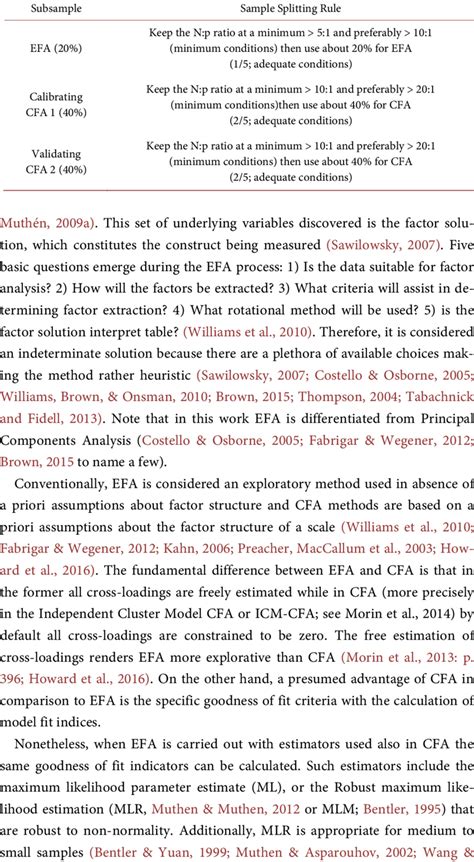 | Subsample | Sample Splitting Rule |
|---|---|
| EFA (20%) | Keep the N:p ratio at a minimum > 5:1 and preferably > 10:1 (minimum conditions) then use about 20% for EFA (1/5; adequate conditions) |
| Calibrating CFA 1 (40%) | Keep the N:p ratio at a minimum > 10:1 and preferably > 20:1 (minimum conditions)then use about 40% for CFA (2/5; adequate conditions) |
| Validating CFA 2 (40%) | Keep the N:p ratio at a minimum > 10:1 and preferably > 20:1 (minimum conditions) then use about 40% for CFA (2/5; adequate conditions) |

Muthén, 2009a). This set of underlying variables discovered is the factor solution, which constitutes the construct being measured (Sawilowsky, 2007). Five basic questions emerge during the EFA process: 1) Is the data suitable for factor analysis? 2) How will the factors be extracted? 3) What criteria will assist in determining factor extraction? 4) What rotational method will be used? 5) is the factor solution interpret table? (Williams et al., 2010). Therefore, it is considered an indeterminate solution because there are a plethora of available choices making the method rather heuristic (Sawilowsky, 2007; Costello & Osborne, 2005; Williams, Brown, & Onsman, 2010; Brown, 2015; Thompson, 2004; Tabachnick and Fidell, 2013). Note that in this work EFA is differentiated from Principal Components Analysis (Costello & Osborne, 2005; Fabrigar & Wegener, 2012; Brown, 2015 to name a few).

Conventionally, EFA is considered an exploratory method used in absence of a priori assumptions about factor structure and CFA methods are based on a priori assumptions about the factor structure of a scale (Williams et al., 2010; Fabrigar & Wegener, 2012; Kahn, 2006; Preacher, MacCallum et al., 2003; Howard et al., 2016). The fundamental difference between EFA and CFA is that in the former all cross-loadings are freely estimated while in CFA (more precisely in the Independent Cluster Model CFA or ICM-CFA; see Morin et al., 2014) by default all cross-loadings are constrained to be zero. The free estimation of cross-loadings renders EFA more explorative than CFA (Morin et al., 2013: p. 396; Howard et al., 2016). On the other hand, a presumed advantage of CFA in comparison to EFA is the specific goodness of fit criteria with the calculation of model fit indices.

Nonetheless, when EFA is carried out with estimators used also in CFA the same goodness of fit indicators can be calculated. Such estimators include the maximum likelihood parameter estimate (ML), or the Robust maximum likelihood estimation (MLR, Muthen & Muthen, 2012 or MLM; Bentler, 1995) that are robust to non-normality. Additionally, MLR is appropriate for medium to small samples (Bentler & Yuan, 1999; Muthen & Asparouhov, 2002; Wang &